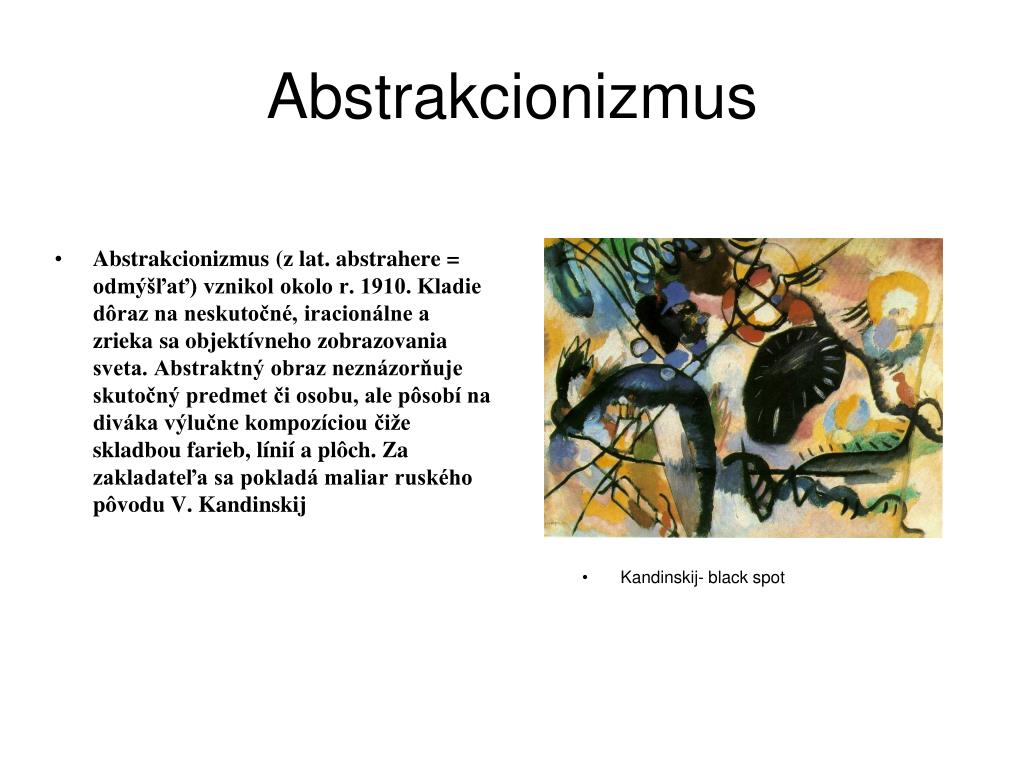 Abstrakcionizmus

• Abstrakcionizmus (z lat. abstrahere = odmýšľať) vznikol okolo r. 1910. Kladie dôraz na neskutočné, iracionálne a zrieka sa objektívneho zobrazovania sveta. Abstraktný obraz neznázorňuje skutočný predmet či osobu, ale pôsobí na diváka výlučne kompozíciou čiže skladbou farieb, línií a plôch. Za zakladateľa sa pokladá maliar ruského pôvodu V. Kandinskij

• Kandinskij- black spot